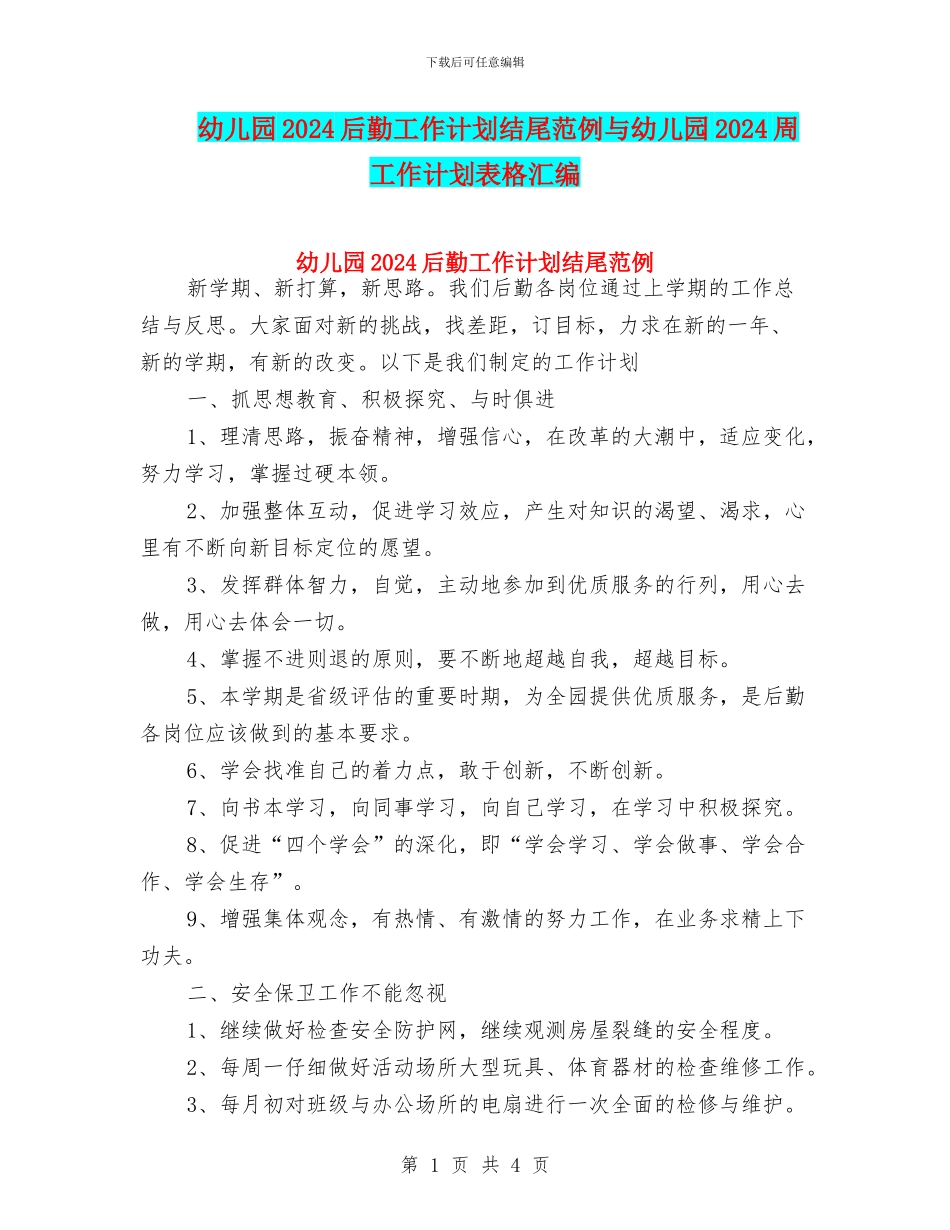 下载后可任意编辑

幼儿园2024后勤工作计划结尾范例与幼儿园2024周工作计划表格汇编

幼儿园2024后勤工作计划结尾范例

新学期、新打算，新思路。我们后勤各岗位通过上学期的工作总结与反思。大家面对新的挑战，找差距，订目标，力求在新的一年、新的学期，有新的改变。以下是我们制定的工作计划

一、抓思想教育、积极探究、与时俱进

1、理清思路，振奋精神，增强信心，在改革的大潮中，适应变化，努力学习，掌握过硬本领。

2、加强整体互动，促进学习效应，产生对知识的渴望、渴求，心里有不断向新目标定位的愿望。

3、发挥群体智力，自觉，主动地参加到优质服务的行列，用心去做，用心去体会一切。

4、掌握不进则退的原则，要不断地超越自我，超越目标。

5、本学期是省级评估的重要时期，为全园提供优质服务，是后勤各岗位应该做到的基本要求。

6、学会找准自己的着力点，敢于创新，不断创新。

7、向书本学习，向同事学习，向自己学习，在学习中积极探究。

8、促进“四个学会”的深化，即“学会学习、学会做事、学会合作、学会生存”。

9、增强集体观念，有热情、有激情的努力工作，在业务求精上下功夫。

二、安全保卫工作不能忽视

1、继续做好检查安全防护网，继续观测房屋裂缝的安全程度。

2、每周一仔细做好活动场所大型玩具、体育器材的检查维修工作。

3、每月初对班级与办公场所的电扇进行一次全面的检修与维护。

第 1 页 共 4 页